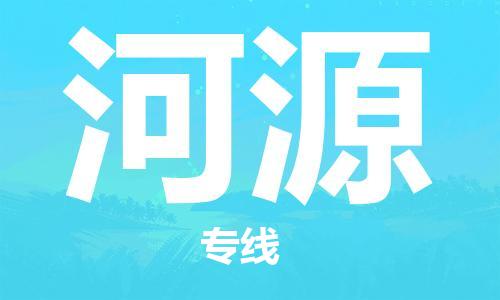 河源

专线